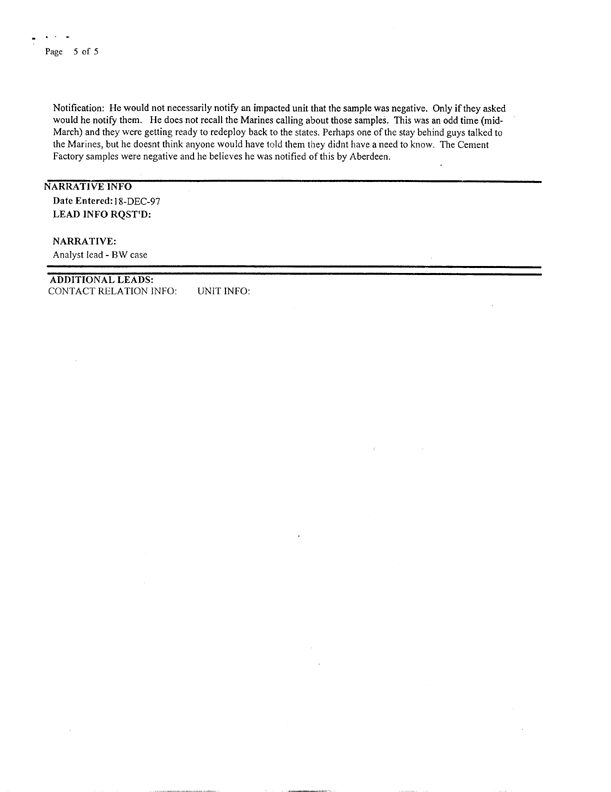 Page 5 of 5

Notification: He would not necessarily notify an impacted unit that the sample was negative. Only if they asked would he notify them. He does not recall the Marines calling about those samples. This was an odd time (mid-March) and they were getting ready to redeploy back to the states. Perhaps one of the stay behind guys talked to the Marines, but he doesnt think anyone would have told them they didnt have a need to know. The Cement Factory samples were negative and he believes he was notified of this by Aberdeen.

NARRATIVE INFO
Date Entered: 18-DEC-97
LEAD INFO RQST'D:

NARRATIVE:
Analyst lead - BW case

ADDITIONAL LEADS:
CONTACT RELATION INFO: UNIT INFO: